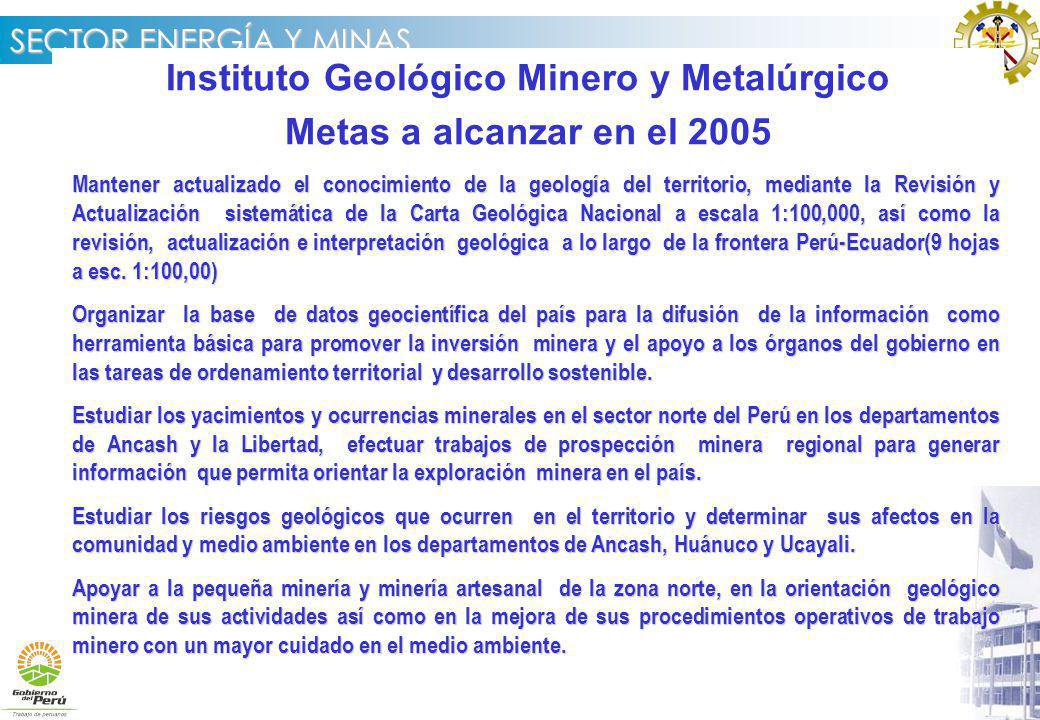 SECTOR ENERGÍA Y MINAS

Instituto Geológico Minero y Metalúrgico

Metas a alcanzar en el 2005

Mantener actualizado el conocimiento de la geología del territorio, mediante la Revisión y Actualización sistemática de la Carta Geológica Nacional a escala 1:100,000, así como la revisión, actualización e interpretación geológica a lo largo de la frontera Perú-Ecuador(9 hojas a esc. 1:100,00)

Organizar la base de datos geocientífica del país para la difusión de la información como herramienta básica para promover la inversión minera y el apoyo a los órganos del gobierno en las tareas de ordenamiento territorial y desarrollo sostenible.

Estudiar los yacimientos y ocurrencias minerales en el sector norte del Perú en los departamentos de Ancash y la Libertad, efectuar trabajos de prospección minera regional para generar información que permita orientar la exploración minera en el país.

Estudiar los riesgos geológicos que ocurren en el territorio y determinar sus afectos en la comunidad y medio ambiente en los departamentos de Ancash, Huánuco y Ucayali.

Apoyar a la pequeña minería y minería artesanal de la zona norte, en la orientación geológico minera de sus actividades así como en la mejora de sus procedimientos operativos de trabajo minero con un mayor cuidado en el medio ambiente.

Gobierno del Perú
Trabajo de peruanos